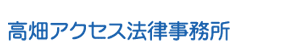 高畑アクセス法律事務所